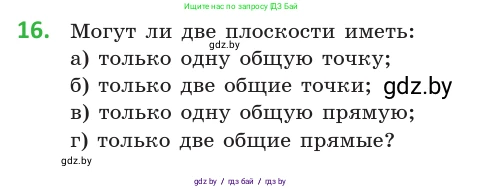 Ищите нас по запросу ГДЗ Бай

16. Могут ли две плоскости иметь:
gdz.by
а) только одну общую точку;
б) только две общие точки; gdz.by
в) только одну общую прямую;
г) только две общие прямые?
gdz.by

gdz by / гдз бай / гдз by